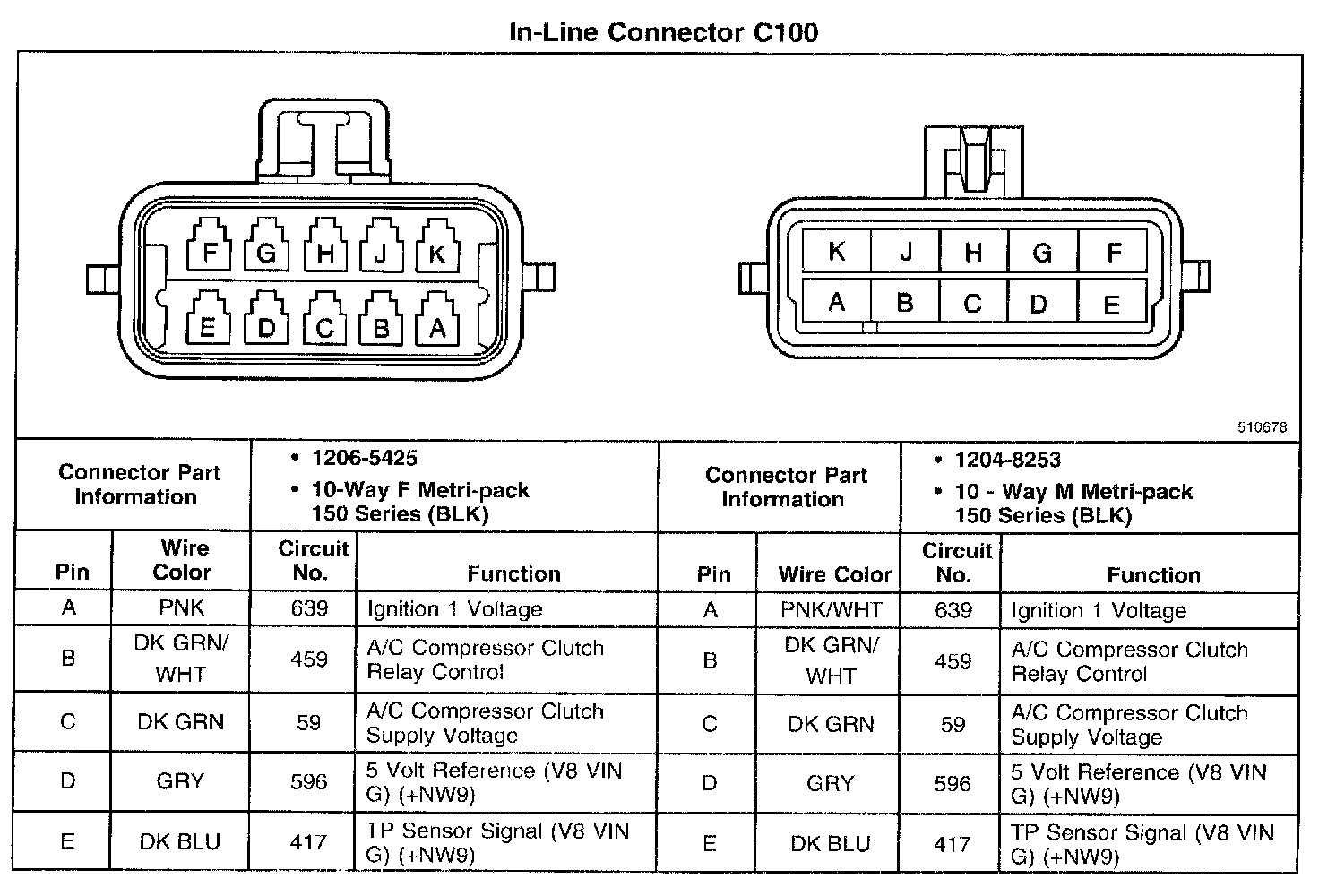 In-Line Connector C100

F G H J K
E D C B A

K J H G F
A B C D E

510678

| Connector Part Information | | • 1206-5425 • 10-Way F Metri-pack 150 Series (BLK) | | Connector Part Information | | • 1204-8253 • 10 - Way M Metri-pack 150 Series (BLK) | |
|---|---|---|---|---|---|---|---|
| Pin | Wire Color | Circuit No. | Function | Pin | Wire Color | Circuit No. | Function |
| A | PNK | 639 | Ignition 1 Voltage | A | PNK/WHT | 639 | Ignition 1 Voltage |
| B | DK GRN/ WHT | 459 | A/C Compressor Clutch Relay Control | B | DK GRN/ WHT | 459 | A/C Compressor Clutch Relay Control |
| C | DK GRN | 59 | A/C Compressor Clutch Supply Voltage | C | DK GRN | 59 | A/C Compressor Clutch Supply Voltage |
| D | GRY | 596 | 5 Volt Reference (V8 VIN G) (+NW9) | D | GRY | 596 | 5 Volt Reference (V8 VIN G) (+NW9) |
| E | DK BLU | 417 | TP Sensor Signal (V8 VIN G) (+NW9) | E | DK BLU | 417 | TP Sensor Signal (V8 VIN G) (+NW9) |